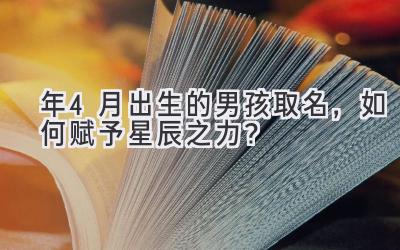 年4 月出生的男孩取名，如何赋予星辰之力？